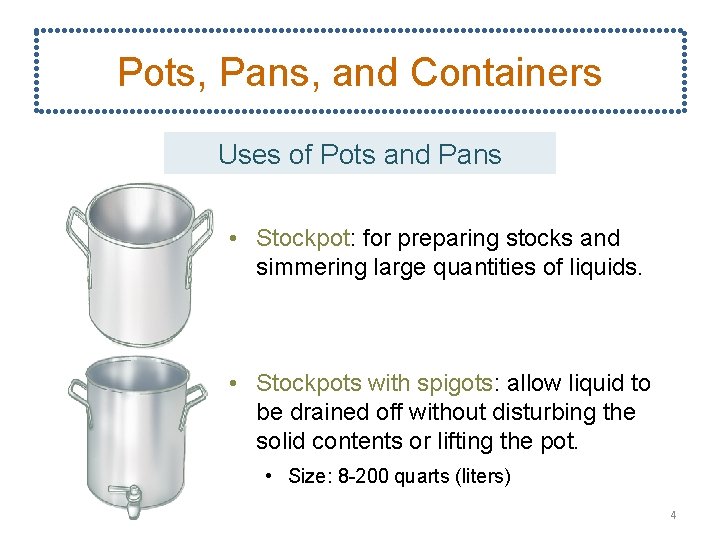 Pots, Pans, and Containers

Uses of Pots and Pans

• Stockpot: for preparing stocks and simmering large quantities of liquids.

• Stockpots with spigots: allow liquid to be drained off without disturbing the solid contents or lifting the pot.

• Size: 8-200 quarts (liters)

4